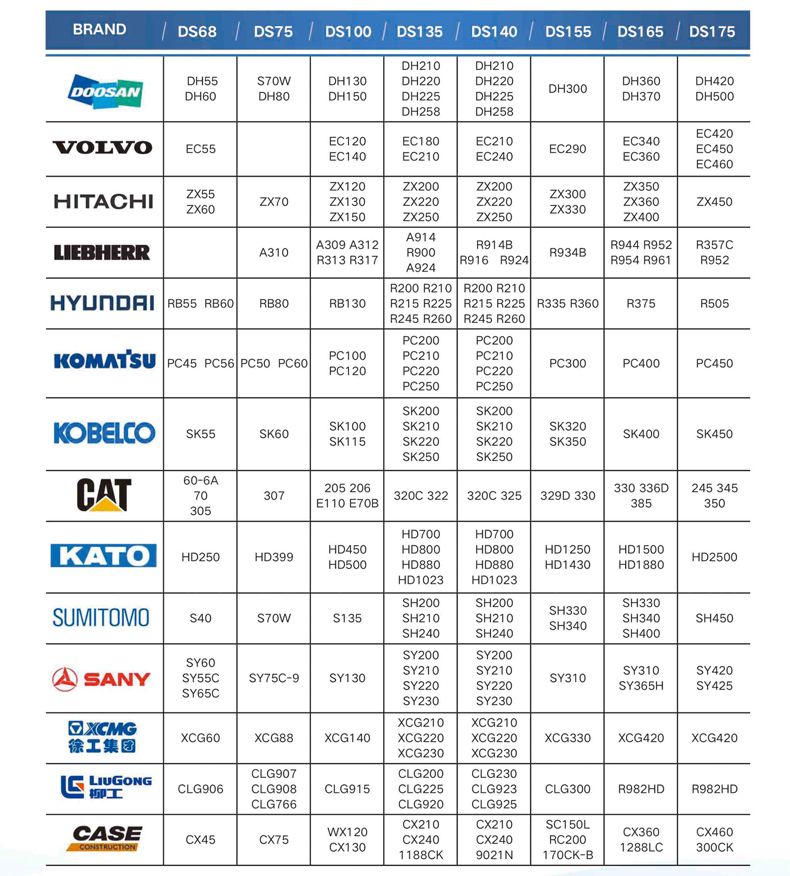 | BRAND | DS68 | DS75 | DS100 | DS135 | DS140 | DS155 | DS165 | DS175 |
|---|---|---|---|---|---|---|---|---|
| DOOSAN | DH55 DH60 | S70W DH80 | DH130 DH150 | DH210 DH220 DH225 DH258 | DH210 DH220 DH225 DH258 | DH300 | DH360 DH370 | DH420 DH500 |
| VOLVO | EC55 | | EC120 EC140 | EC180 EC210 | EC210 EC240 | EC290 | EC340 EC360 | EC420 EC450 EC460 |
| HITACHI | ZX55 ZX60 | ZX70 | ZX120 ZX130 ZX150 | ZX200 ZX220 ZX250 | ZX200 ZX220 ZX250 | ZX300 ZX330 | ZX350 ZX360 ZX400 | ZX450 |
| LIEBHERR | | A310 | A309 A312 R313 R317 | A914 R900 A924 | R914B R916 R924 | R934B | R944 R952 R954 R961 | R357C R952 |
| HYUNDAI | RB55 RB60 | RB80 | RB130 | R200 R210 R215 R225 R245 R260 | R200 R210 R215 R225 R245 R260 | R335 R360 | R375 | R505 |
| KOMATSU | PC45 PC56 | PC50 PC60 | PC100 PC120 | PC200 PC210 PC220 PC250 | PC200 PC210 PC220 PC250 | PC300 | PC400 | PC450 |
| KOBELCO | SK55 | SK60 | SK100 SK115 | SK200 SK210 SK220 SK250 | SK200 SK210 SK220 SK250 | SK320 SK350 | SK400 | SK450 |
| CAT | 60-6A 70 305 | 307 | 205 206 E110 E70B | 320C 322 | 320C 325 | 329D 330 | 330 336D 385 | 245 345 350 |
| KATO | HD250 | HD399 | HD450 HD500 | HD700 HD800 HD880 HD1023 | HD700 HD800 HD880 HD1023 | HD1250 HD1430 | HD1500 HD1880 | HD2500 |
| SUMITOMO | S40 | S70W | S135 | SH200 SH210 SH240 | SH200 SH210 SH240 | SH330 SH340 | SH330 SH340 SH400 | SH450 |
| SANY | SY60 SY55C SY65C | SY75C-9 | SY130 | SY200 SY210 SY220 SY230 | SY200 SY210 SY220 SY230 | SY310 | SY310 SY365H | SY420 SY425 |
| XCMG 徐工集团 | XCG60 | XCG88 | XCG140 | XCG210 XCG220 XCG230 | XCG210 XCG220 XCG230 | XCG330 | XCG420 | XCG420 |
| LIUGONG 柳工 | CLG906 | CLG907 CLG908 CLG766 | CLG915 | CLG200 CLG225 CLG920 | CLG230 CLG923 CLG925 | CLG300 | R982HD | R982HD |
| CASE CONSTRUCTION | CX45 | CX75 | WX120 CX130 | CX210 CX240 1188CK | CX210 CX240 9021N | SC150L RC200 170CK-B | CX360 1288LC | CX460 300CK |